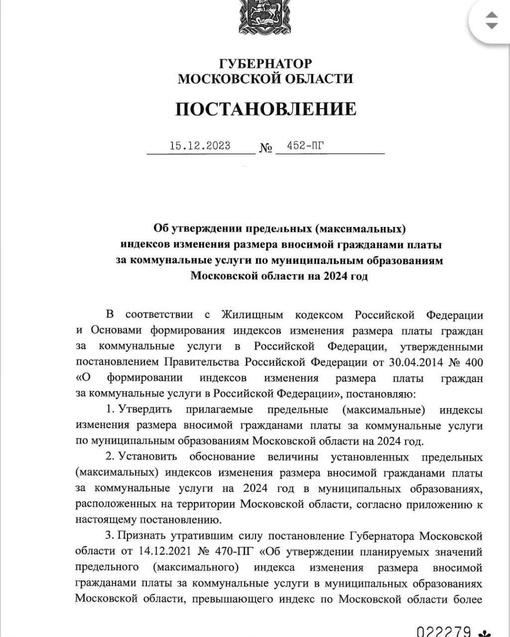 ГУБЕРНАТОР
МОСКОВСКОЙ ОБЛАСТИ

ПОСТАНОВЛЕНИЕ

15.12.2023 № 452-ПГ

Об утверждении предельных (максимальных) индексов изменения размера вносимой гражданами платы за коммунальные услуги по муниципальным образованиям Московской области на 2024 год

В соответствии с Жилищным кодексом Российской Федерации и Основами формирования индексов изменения размера платы граждан за коммунальные услуги в Российской Федерации, утвержденными постановлением Правительства Российской Федерации от 30.04.2014 № 400 «О формировании индексов изменения размера платы граждан за коммунальные услуги в Российской Федерации», постановляю:

1. Утвердить прилагаемые предельные (максимальные) индексы изменения размера вносимой гражданами платы за коммунальные услуги по муниципальным образованиям Московской области на 2024 год.

2. Установить обоснование величины установленных предельных (максимальных) индексов изменения размера вносимой гражданами платы за коммунальные услуги на 2024 год в муниципальных образованиях, расположенных на территории Московской области, согласно приложению к настоящему постановлению.

3. Признать утратившим силу постановление Губернатора Московской области от 14.12.2021 № 470-ПГ «Об утверждении планируемых значений предельного (максимального) индекса изменения размера вносимой гражданами платы за коммунальные услуги в муниципальных образованиях Московской области, превышающего индекс по Московской области более

022279